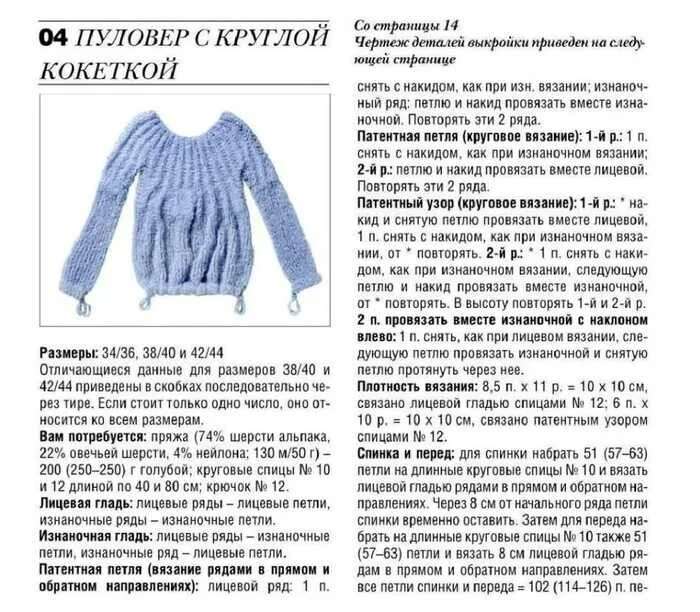 04 ПУЛОВЕР С КРУГЛОЙ КОКЕТКОЙ

Размеры: 34/36, 38/40 и 42/44
Отличающиеся данные для размеров 38/40 и 42/44 приведены в скобках последовательно через тире. Если стоит только одно число, оно относится ко всем размерам.
Вам потребуется: пряжа (74% шерсти альпака, 22% овечьей шерсти, 4% нейлона; 130 м/50 г) – 200 (250–250) г голубой; круговые спицы № 10 и 12 длиной по 40 и 80 см; крючок № 12.
Лицевая гладь: лицевые ряды – лицевые петли, изнаночные ряды – изнаночные петли.
Изнаночная гладь: лицевые ряды – изнаночные петли, изнаночные ряд – лицевые петли.
Патентная петля (вязание рядами в прямом и обратном направлениях): лицевой ряд: 1 п.

Со страницы 14
Чертеж деталей выкройки приведен на следующей странице

снять с накидом, как при изн. вязании; изнаночный ряд: петлю и накид провязать вместе изнаночной. Повторять эти 2 ряда.
Патентная петля (круговое вязание): 1-й р.: 1 п. снять с накидом, как при изнаночном вязании; 2-й р.: петлю и накид провязать вместе лицевой. Повторять эти 2 ряда.
Патентный узор (круговое вязание): 1-й р.: * накид и снятую петлю провязать вместе лицевой, 1 п. снять с накидом, как при изнаночном вязании, от * повторять. 2-й р.: * 1 п. снять с накидом, как при изнаночном вязании, следующую петлю и накид провязать вместе изнаночной, от * повторять. В высоту повторять 1-й и 2-й р.
2 п. провязать вместе изнаночной с наклоном влево: 1 п. снять, как при лицевом вязании, следующую петлю провязать изнаночной и снятую петлю протянуть через нее.
Плотность вязания: 8,5 п. х 11 р. = 10 х 10 см, связано лицевой гладью спицами № 12; 6 п. х 10 р. = 10 х 10 см, связано патентным узором спицами № 12.
Спинка и перед: для спинки набрать 51 (57–63) петли на длинные круговые спицы № 10 и вязать лицевой гладью рядами в прямом и обратном направлениях. Через 8 см от начального ряда петли спинки временно оставить. Затем для переда набрать на длинные круговые спицы № 10 также 51 (57–63) петли и вязать 8 см лицевой гладью рядам в прямом и обратном направлениях. Затем все петли спинки и переда = 102 (114–126) п. пе-